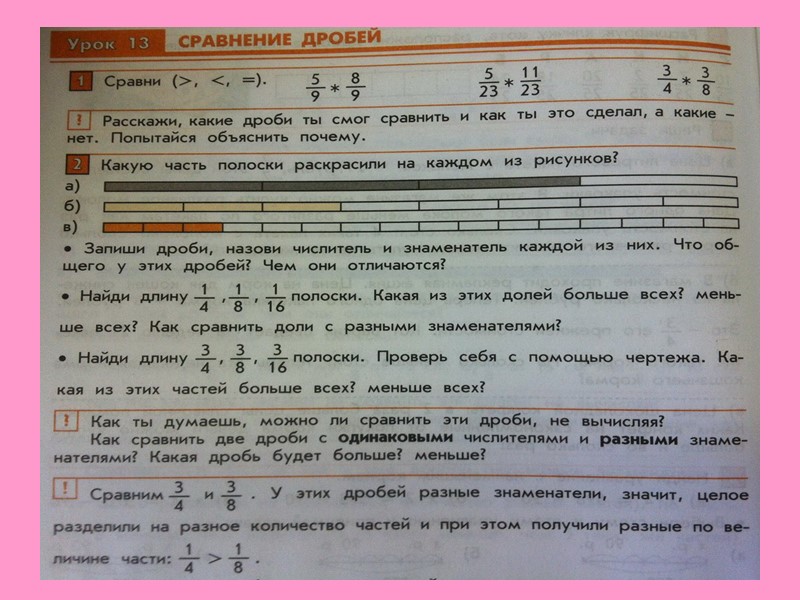 Урок 13 СРАВНЕНИЕ ДРОБЕЙ

1 Сравни (>, <, =). $\frac{5}{9} * \frac{8}{9}$ $\frac{5}{23} * \frac{11}{23}$ $\frac{3}{4} * \frac{3}{8}$

? Расскажи, какие дроби ты смог сравнить и как ты это сделал, а какие – нет. Попытайся объяснить почему.

2 Какую часть полоски раскрасили на каждом из рисунков?
а)
б)
в)

• Запиши дроби, назови числитель и знаменатель каждой из них. Что общего у этих дробей? Чем они отличаются?

• Найди длину $\frac{1}{4}$, $\frac{1}{8}$, $\frac{1}{16}$ полоски. Какая из этих долей больше всех? меньше всех? Как сравнить доли с разными знаменателями?

• Найди длину $\frac{3}{4}$, $\frac{3}{8}$, $\frac{3}{16}$ полоски. Проверь себя с помощью чертежа. Какая из этих частей больше всех? меньше всех?

? Как ты думаешь, можно ли сравнить эти дроби, не вычисляя?
Как сравнить две дроби с одинаковыми числителями и разными знаменателями? Какая дробь будет больше? меньше?

! Сравним $\frac{3}{4}$ и $\frac{3}{8}$. У этих дробей разные знаменатели, значит, целое разделили на разное количество частей и при этом получили разные по величине части: $\frac{1}{4} > \frac{1}{8}$.